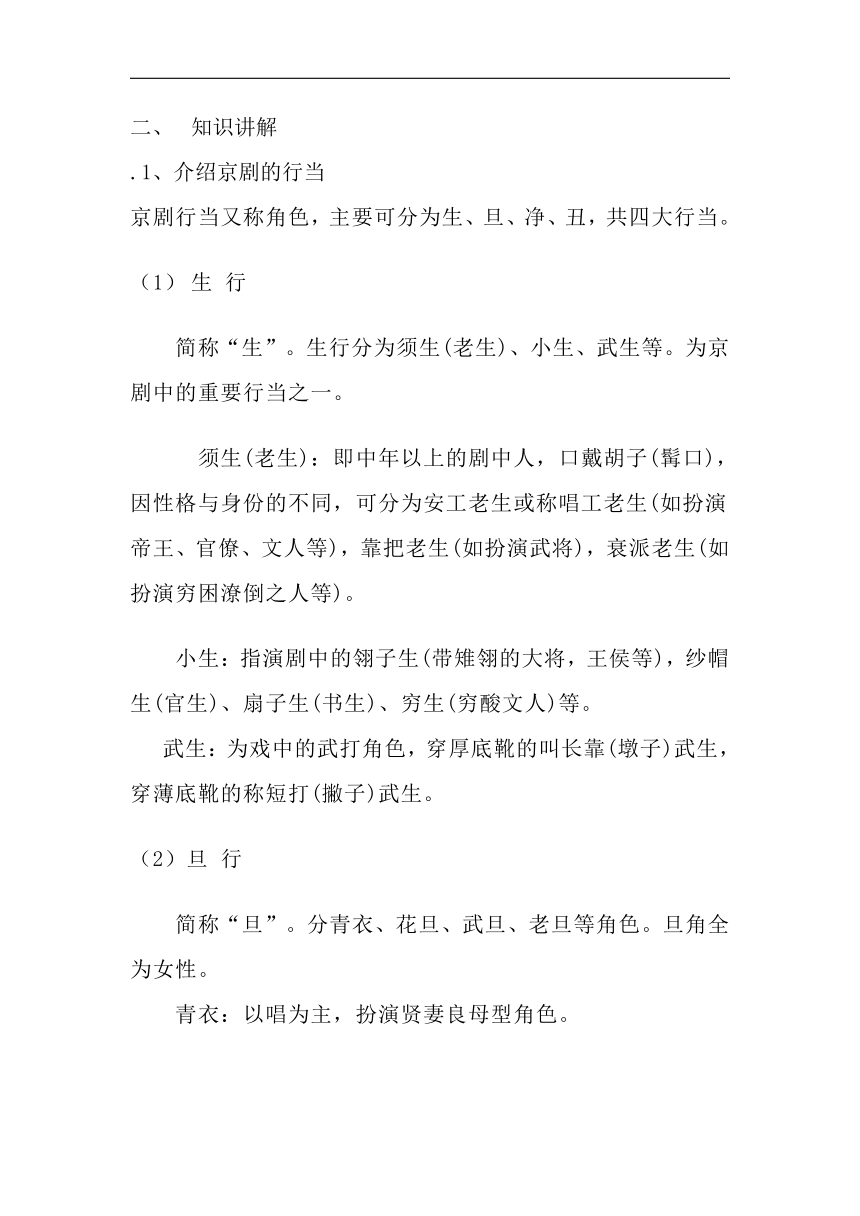 二、 知识讲解

.1、介绍京剧的行当

京剧行当又称角色，主要可分为生、旦、净、丑，共四大行当。

（1） 生 行

简称“生”。生行分为须生(老生)、小生、武生等。为京剧中的重要行当之一。

须生(老生)：即中年以上的剧中人，口戴胡子(髯口)，因性格与身份的不同，可分为安工老生或称唱工老生(如扮演帝王、官僚、文人等)，靠把老生(如扮演武将)，衰派老生(如扮演穷困潦倒之人等)。

小生：指演剧中的翎子生(带雉翎的大将，王侯等)，纱帽生(官生)、扇子生(书生)、穷生(穷酸文人)等。

武生：为戏中的武打角色，穿厚底靴的叫长靠(墩子)武生，穿薄底靴的称短打(撇子)武生。

（2）旦 行

简称“旦”。分青衣、花旦、武旦、老旦等角色。旦角全为女性。

青衣：以唱为主，扮演贤妻良母型角色。